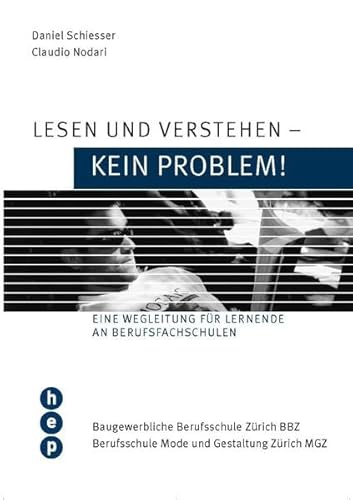 Daniel Schiesser
Claudio Nodari

LESEN UND VERSTEHEN –
KEIN PROBLEM!

EINE WEGLEITUNG FÜR LERNENDE
AN BERUFSFACHSCHULEN

h
e
p

Baugewerbliche Berufsschule Zürich BBZ
Berufsschule Mode und Gestaltung Zürich MGZ